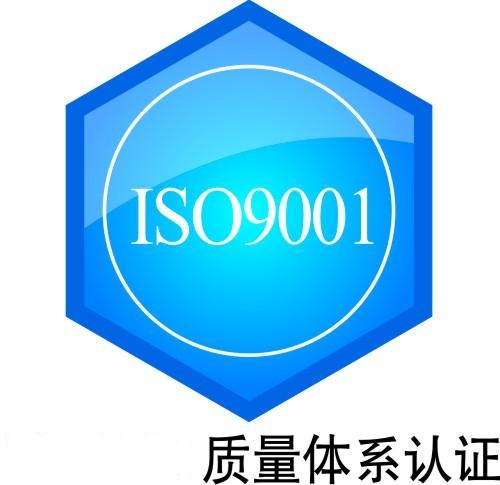 ISO9001

质量体系认证